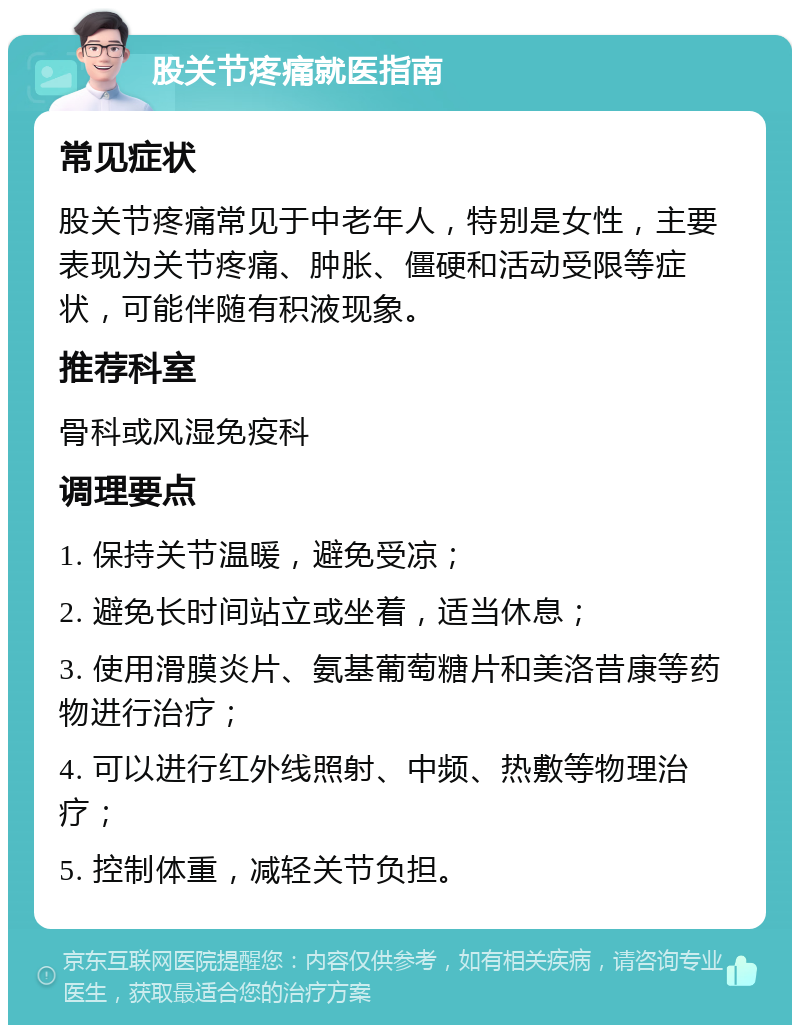 股关节疼痛就医指南

常见症状

股关节疼痛常见于中老年人，特别是女性，主要表现为关节疼痛、肿胀、僵硬和活动受限等症状，可能伴随有积液现象。

推荐科室

骨科或风湿免疫科

调理要点

1. 保持关节温暖，避免受凉；

2. 避免长时间站立或坐着，适当休息；

3. 使用滑膜炎片、氨基葡萄糖片和美洛昔康等药物进行治疗；

4. 可以进行红外线照射、中频、热敷等物理治疗；

5. 控制体重，减轻关节负担。

京东互联网医院提醒您：内容仅供参考，如有相关疾病，请咨询专业医生，获取最适合您的治疗方案